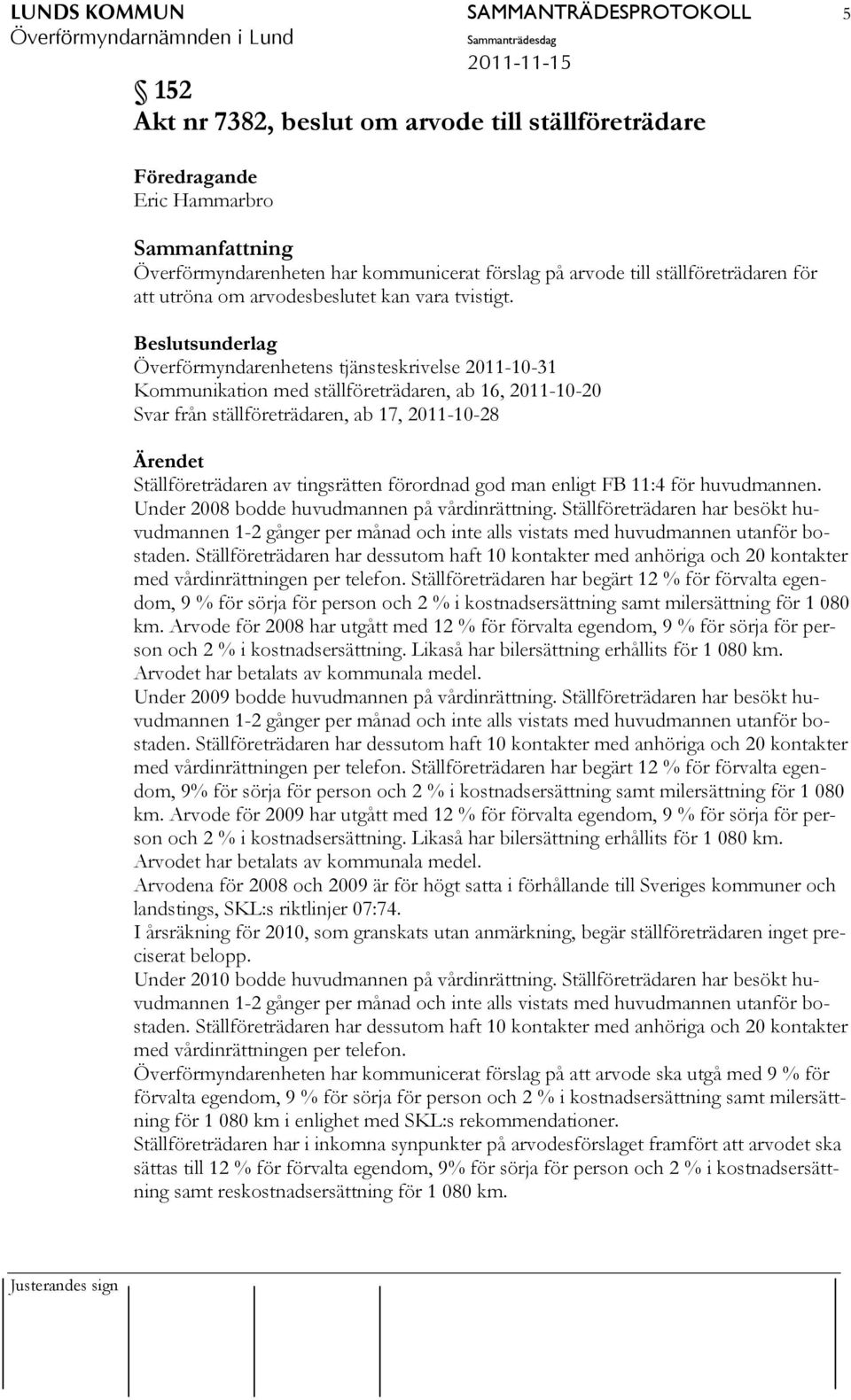 LUNDS KOMMUN
Överförmyndarnämnden i Lund

SAMMANTRÄDESPROTOKOLL
Sammanträdesdag
2011-11-15

5

§ 152
Akt nr 7382, beslut om arvode till ställföreträdare

Föredragande
Eric Hammarbro

Sammanfattning
Överförmyndarenheten har kommunicerat förslag på arvode till ställföreträdaren för att utröna om arvodesbeslutet kan vara tvistigt.

Beslutsunderlag
Överförmyndarenhetens tjänsteskrivelse 2011-10-31
Kommunikation med ställföreträdaren, ab 16, 2011-10-20
Svar från ställföreträdaren, ab 17, 2011-10-28

Ärendet
Ställföreträdaren av tingsrätten förordnad god man enligt FB 11:4 för huvudmannen. Under 2008 bodde huvudmannen på vårdinrättning. Ställföreträdaren har besökt huvudmannen 1-2 gånger per månad och inte alls vistats med huvudmannen utanför bostaden. Ställföreträdaren har dessutom haft 10 kontakter med anhöriga och 20 kontakter med vårdinrättningen per telefon. Ställföreträdaren har begärt 12 % för förvalta egendom, 9 % för sörja för person och 2 % i kostnadsersättning samt milersättning för 1 080 km. Arvode för 2008 har utgått med 12 % för förvalta egendom, 9 % för sörja för person och 2 % i kostnadsersättning. Likaså har bilersättning erhållits för 1 080 km. Arvodet har betalats av kommunala medel.
Under 2009 bodde huvudmannen på vårdinrättning. Ställföreträdaren har besökt huvudmannen 1-2 gånger per månad och inte alls vistats med huvudmannen utanför bostaden. Ställföreträdaren har dessutom haft 10 kontakter med anhöriga och 20 kontakter med vårdinrättningen per telefon. Ställföreträdaren har begärt 12 % för förvalta egendom, 9% för sörja för person och 2 % i kostnadsersättning samt milersättning för 1 080 km. Arvode för 2009 har utgått med 12 % för förvalta egendom, 9 % för sörja för person och 2 % i kostnadsersättning. Likaså har bilersättning erhållits för 1 080 km. Arvodet har betalats av kommunala medel.
Arvodena för 2008 och 2009 är för högt satta i förhållande till Sveriges kommuner och landstings, SKL:s riktlinjer 07:74.
I årsräkning för 2010, som granskats utan anmärkning, begär ställföreträdaren inget preciserat belopp.
Under 2010 bodde huvudmannen på vårdinrättning. Ställföreträdaren har besökt huvudmannen 1-2 gånger per månad och inte alls vistats med huvudmannen utanför bostaden. Ställföreträdaren har dessutom haft 10 kontakter med anhöriga och 20 kontakter med vårdinrättningen per telefon.
Överförmyndarenheten har kommunicerat förslag på att arvode ska utgå med 9 % för förvalta egendom, 9 % för sörja för person och 2 % i kostnadsersättning samt milersättning för 1 080 km i enlighet med SKL:s rekommendationer.
Ställföreträdaren har i inkomna synpunkter på arvodesförslaget framfört att arvodet ska sättas till 12 % för förvalta egendom, 9% för sörja för person och 2 % i kostnadsersättning samt reskostnadsersättning för 1 080 km.

Justerandes sign